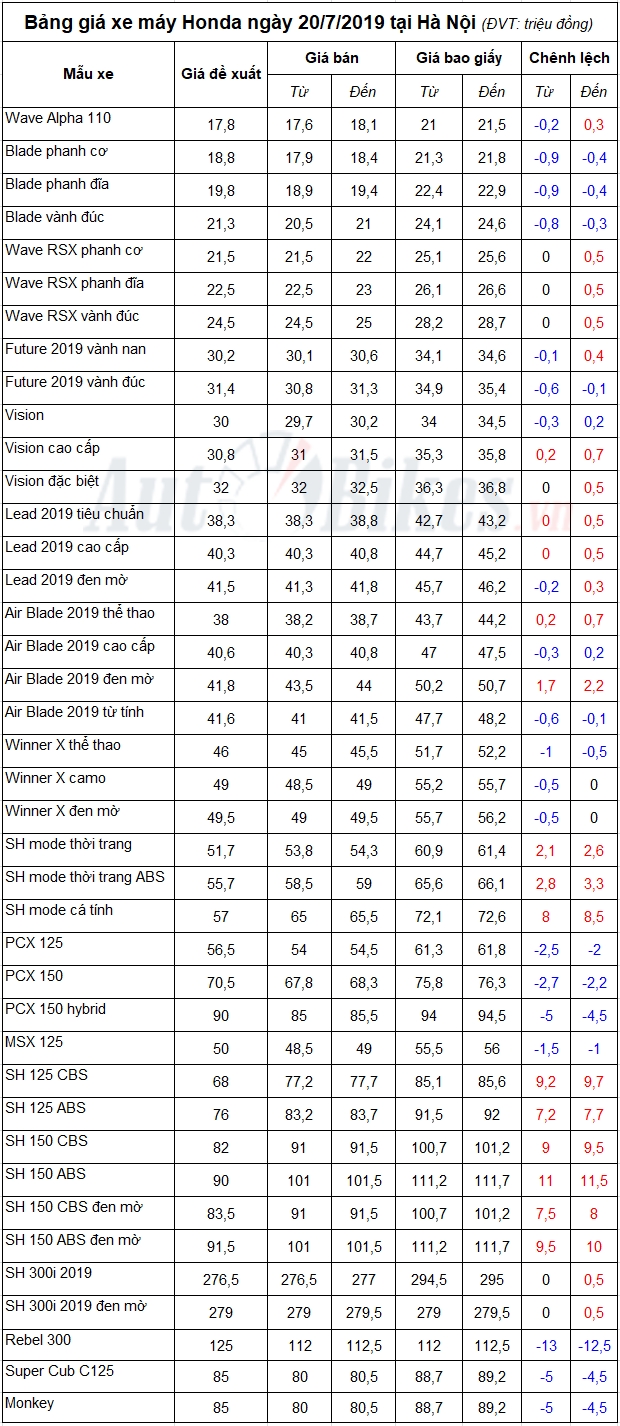 Bảng giá xe máy Honda ngày 20/7/2019 tại Hà Nội (ĐVT: triệu đồng)

| Mẫu xe | Giá đề xuất | Giá bán Từ | Giá bán Đến | Giá bao giấy Từ | Giá bao giấy Đến | Chênh lệch Từ | Chênh lệch Đến |
|---|---|---|---|---|---|---|---|
| Wave Alpha 110 | 17,8 | 17,6 | 18,1 | 21 | 21,5 | -0,2 | 0,3 |
| Blade phanh cơ | 18,8 | 17,9 | 18,4 | 21,3 | 21,8 | -0,9 | -0,4 |
| Blade phanh đĩa | 19,8 | 18,9 | 19,4 | 22,4 | 22,9 | -0,9 | -0,4 |
| Blade vành đúc | 21,3 | 20,5 | 21 | 24,1 | 24,6 | -0,8 | -0,3 |
| Wave RSX phanh cơ | 21,5 | 21,5 | 22 | 25,1 | 25,6 | 0 | 0,5 |
| Wave RSX phanh đĩa | 22,5 | 22,5 | 23 | 26,1 | 26,6 | 0 | 0,5 |
| Wave RSX vành đúc | 24,5 | 24,5 | 25 | 28,2 | 28,7 | 0 | 0,5 |
| Future 2019 vành nan | 30,2 | 30,1 | 30,6 | 34,1 | 34,6 | -0,1 | 0,4 |
| Future 2019 vành đúc | 31,4 | 30,8 | 31,3 | 34,9 | 35,4 | -0,6 | -0,1 |
| Vision | 30 | 29,7 | 30,2 | 34 | 34,5 | -0,3 | 0,2 |
| Vision cao cấp | 30,8 | 31 | 31,5 | 35,3 | 35,8 | 0,2 | 0,7 |
| Vision đặc biệt | 32 | 32 | 32,5 | 36,3 | 36,8 | 0 | 0,5 |
| Lead 2019 tiêu chuẩn | 38,3 | 38,3 | 38,8 | 42,7 | 43,2 | 0 | 0,5 |
| Lead 2019 cao cấp | 40,3 | 40,3 | 40,8 | 44,7 | 45,2 | 0 | 0,5 |
| Lead 2019 đen mờ | 41,5 | 41,3 | 41,8 | 45,7 | 46,2 | -0,2 | 0,3 |
| Air Blade 2019 thể thao | 38 | 38,2 | 38,7 | 43,7 | 44,2 | 0,2 | 0,7 |
| Air Blade 2019 cao cấp | 40,6 | 40,3 | 40,8 | 47 | 47,5 | -0,3 | 0,2 |
| Air Blade 2019 đen mờ | 41,8 | 43,5 | 44 | 50,2 | 50,7 | 1,7 | 2,2 |
| Air Blade 2019 từ tính | 41,6 | 41 | 41,5 | 47,7 | 48,2 | -0,6 | -0,1 |
| Winner X thể thao | 46 | 45 | 45,5 | 51,7 | 52,2 | -1 | -0,5 |
| Winner X camo | 49 | 48,5 | 49 | 55,2 | 55,7 | -0,5 | 0 |
| Winner X đen mờ | 49,5 | 49 | 49,5 | 55,7 | 56,2 | -0,5 | 0 |
| SH mode thời trang | 51,7 | 53,8 | 54,3 | 60,9 | 61,4 | 2,1 | 2,6 |
| SH mode thời trang ABS | 55,7 | 58,5 | 59 | 65,6 | 66,1 | 2,8 | 3,3 |
| SH mode cá tính | 57 | 65 | 65,5 | 72,1 | 72,6 | 8 | 8,5 |
| PCX 125 | 56,5 | 54 | 54,5 | 61,3 | 61,8 | -2,5 | -2 |
| PCX 150 | 70,5 | 67,8 | 68,3 | 75,8 | 76,3 | -2,7 | -2,2 |
| PCX 150 hybrid | 90 | 85 | 85,5 | 94 | 94,5 | -5 | -4,5 |
| MSX 125 | 50 | 48,5 | 49 | 55,5 | 56 | -1,5 | -1 |
| SH 125 CBS | 68 | 77,2 | 77,7 | 85,1 | 85,6 | 9,2 | 9,7 |
| SH 125 ABS | 76 | 83,2 | 83,7 | 91,5 | 92 | 7,2 | 7,7 |
| SH 150 CBS | 82 | 91 | 91,5 | 100,7 | 101,2 | 9 | 9,5 |
| SH 150 ABS | 90 | 101 | 101,5 | 111,2 | 111,7 | 11 | 11,5 |
| SH 150 CBS đen mờ | 83,5 | 91 | 91,5 | 100,7 | 101,2 | 7,5 | 8 |
| SH 150 ABS đen mờ | 91,5 | 101 | 101,5 | 111,2 | 111,7 | 9,5 | 10 |
| SH 300i 2019 | 276,5 | 276,5 | 277 | 294,5 | 295 | 0 | 0,5 |
| SH 300i 2019 đen mờ | 279 | 279 | 279,5 | 279 | 279,5 | 0 | 0,5 |
| Rebel 300 | 125 | 112 | 112,5 | 112 | 112,5 | -13 | -12,5 |
| Super Cub C125 | 85 | 80 | 80,5 | 88,7 | 89,2 | -5 | -4,5 |
| Monkey | 85 | 80 | 80,5 | 88,7 | 89,2 | -5 | -4,5 |

AutoBikes.vn